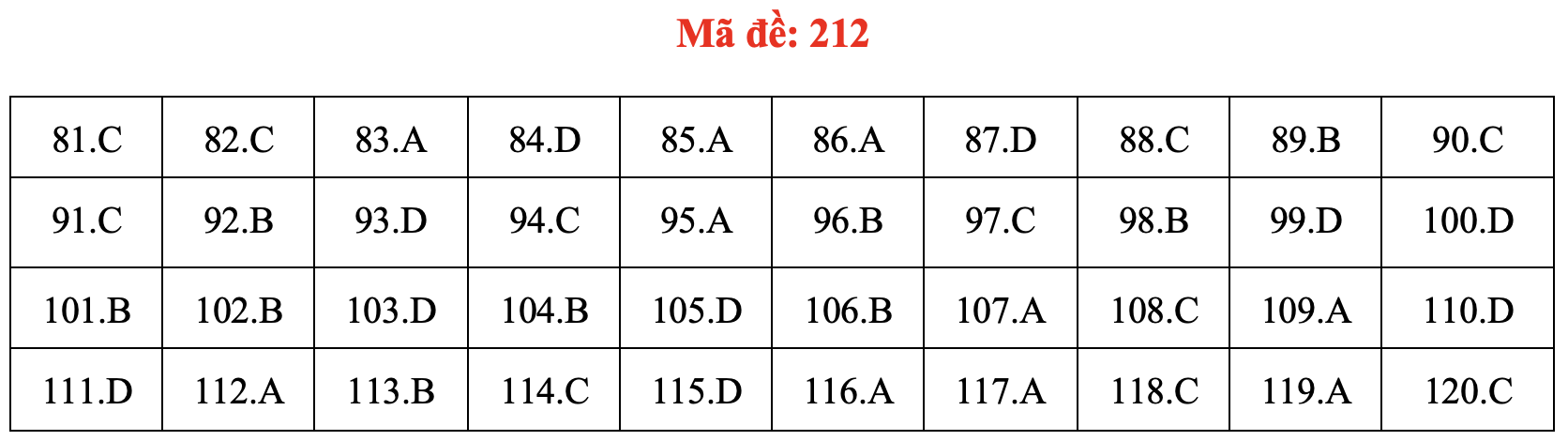 Mã đề: 212

| 81.C | 82.C | 83.A | 84.D | 85.A | 86.A | 87.D | 88.C | 89.B | 90.C |
|---|---|---|---|---|---|---|---|---|---|
| 91.C | 92.B | 93.D | 94.C | 95.A | 96.B | 97.C | 98.B | 99.D | 100.D |
| 101.B | 102.B | 103.D | 104.B | 105.D | 106.B | 107.A | 108.C | 109.A | 110.D |
| 111.D | 112.A | 113.B | 114.C | 115.D | 116.A | 117.A | 118.C | 119.A | 120.C |